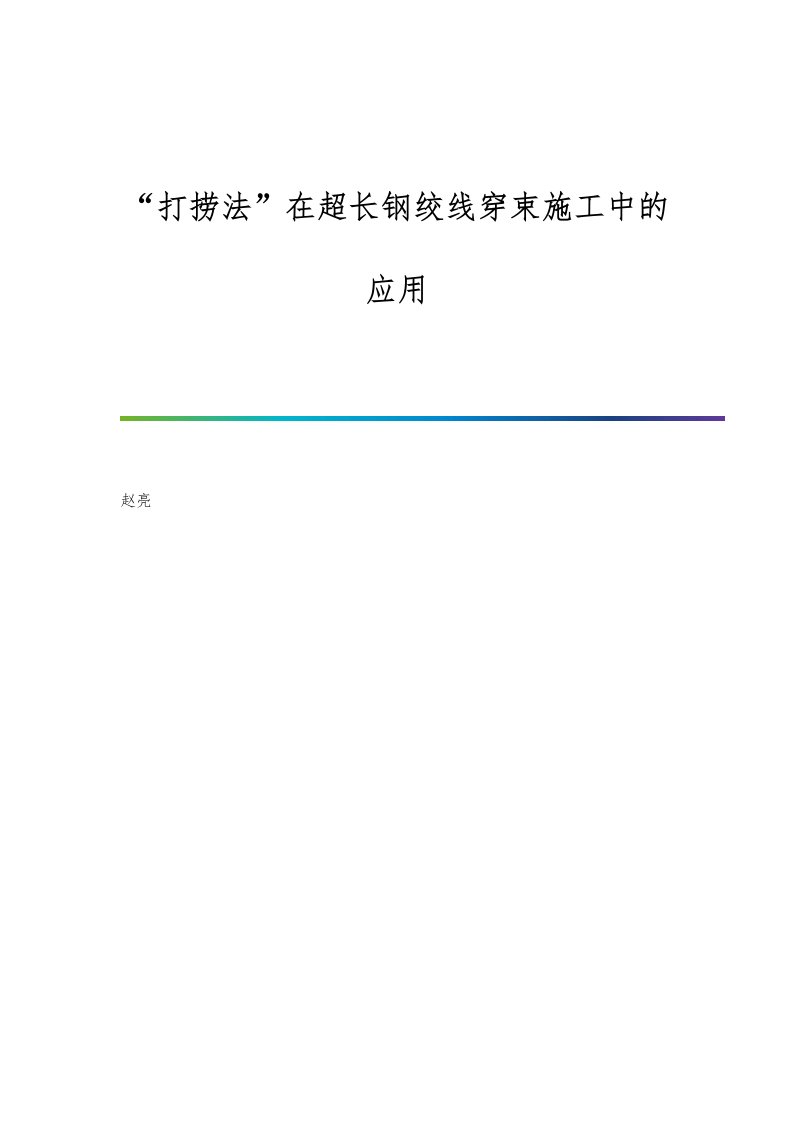 “打捞法”在超长钢绞线穿束施工中的应用

赵亮